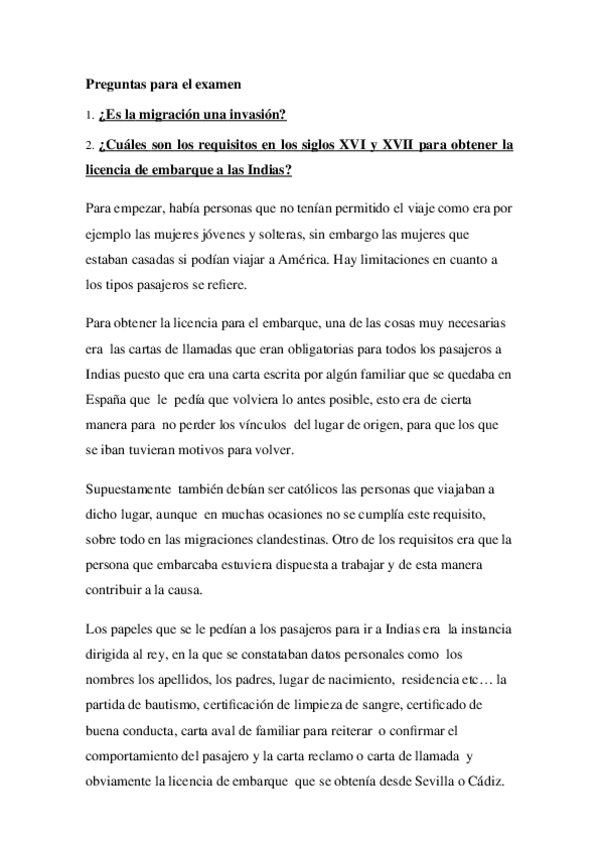 Preguntas para el examen

1. ¿Es la migración una invasión?

2. ¿Cuáles son los requisitos en los siglos XVI y XVII para obtener la licencia de embarque a las Indias?

Para empezar, había personas que no tenían permitido el viaje como era por ejemplo las mujeres jóvenes y solteras, sin embargo las mujeres que estaban casadas si podían viajar a América. Hay limitaciones en cuanto a los tipos pasajeros se refiere.

Para obtener la licencia para el embarque, una de las cosas muy necesarias era las cartas de llamadas que eran obligatorias para todos los pasajeros a Indias puesto que era una carta escrita por algún familiar que se quedaba en España que le pedía que volviera lo antes posible, esto era de cierta manera para no perder los vínculos del lugar de origen, para que los que se iban tuvieran motivos para volver.

Supuestamente también debían ser católicos las personas que viajaban a dicho lugar, aunque en muchas ocasiones no se cumplía este requisito, sobre todo en las migraciones clandestinas. Otro de los requisitos era que la persona que embarcaba estuviera dispuesta a trabajar y de esta manera contribuir a la causa.

Los papeles que se le pedían a los pasajeros para ir a Indias era la instancia dirigida al rey, en la que se constataban datos personales como los nombres los apellidos, los padres, lugar de nacimiento, residencia etc… la partida de bautismo, certificación de limpieza de sangre, certificado de buena conducta, carta aval de familiar para reiterar o confirmar el comportamiento del pasajero y la carta reclamo o carta de llamada y obviamente la licencia de embarque que se obtenía desde Sevilla o Cádiz.